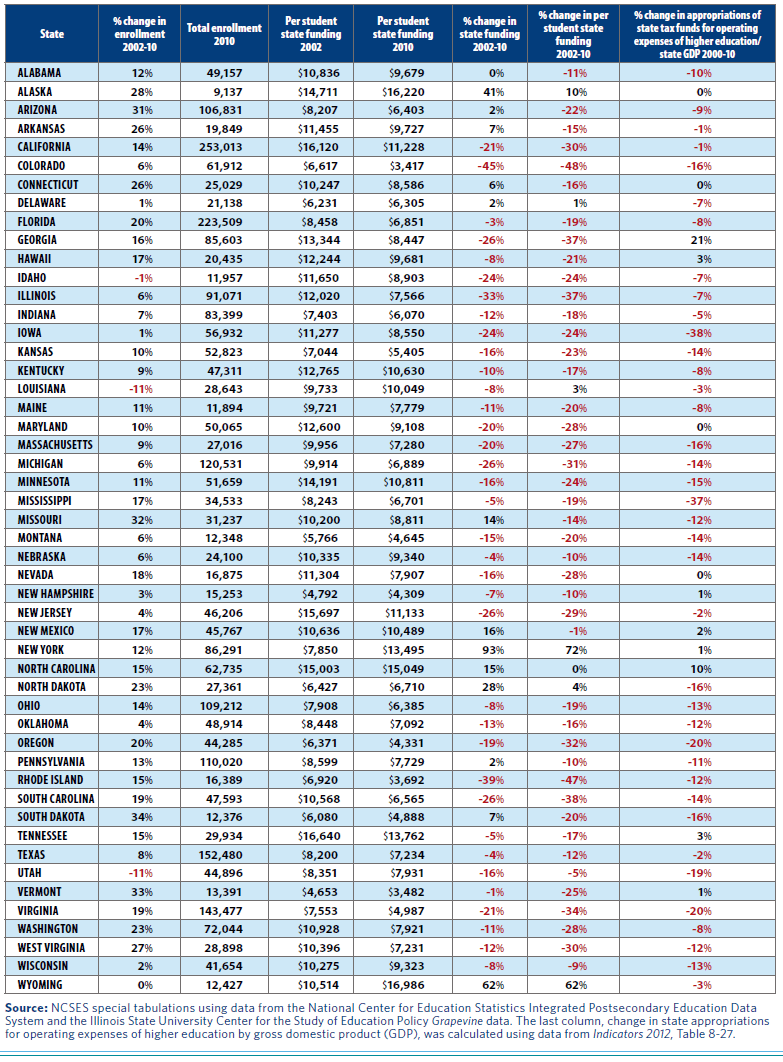 | State | % change in enrollment 2002-10 | Total enrollment 2010 | Per student state funding 2002 | Per student state funding 2010 | % change in state funding 2002-10 | % change in per student state funding 2002-10 | % change in appropriations of state tax funds for operating expenses of higher education/ state GDP 2000-10 |
|---|---|---|---|---|---|---|---|
| ALABAMA | 12% | 49,157 | $10,836 | $9,679 | 0% | -11% | -10% |
| ALASKA | 28% | 9,137 | $14,711 | $16,220 | 41% | 10% | 0% |
| ARIZONA | 31% | 106,831 | $8,207 | $6,403 | 2% | -22% | -9% |
| ARKANSAS | 26% | 19,849 | $11,455 | $9,727 | 7% | -15% | -1% |
| CALIFORNIA | 14% | 253,013 | $16,120 | $11,228 | -21% | -30% | -1% |
| COLORADO | 6% | 61,912 | $6,617 | $3,417 | -45% | -48% | -16% |
| CONNECTICUT | 26% | 25,029 | $10,247 | $8,586 | 6% | -16% | 0% |
| DELAWARE | 1% | 21,138 | $6,231 | $6,305 | 2% | 1% | -7% |
| FLORIDA | 20% | 223,509 | $8,458 | $6,851 | -3% | -19% | -8% |
| GEORGIA | 16% | 85,603 | $13,344 | $8,447 | -26% | -37% | 21% |
| HAWAII | 17% | 20,435 | $12,244 | $9,681 | -8% | -21% | 3% |
| IDAHO | -1% | 11,957 | $11,650 | $8,903 | -24% | -24% | -7% |
| ILLINOIS | 6% | 91,071 | $12,020 | $7,566 | -33% | -37% | -7% |
| INDIANA | 7% | 83,399 | $7,403 | $6,070 | -12% | -18% | -5% |
| IOWA | 1% | 56,932 | $11,277 | $8,550 | -24% | -24% | -38% |
| KANSAS | 10% | 52,823 | $7,044 | $5,405 | -16% | -23% | -14% |
| KENTUCKY | 9% | 47,311 | $12,765 | $10,630 | -10% | -17% | -8% |
| LOUISIANA | -11% | 28,643 | $9,733 | $10,049 | -8% | 3% | -3% |
| MAINE | 11% | 11,894 | $9,721 | $7,779 | -11% | -20% | -8% |
| MARYLAND | 10% | 50,065 | $12,600 | $9,108 | -20% | -28% | 0% |
| MASSACHUSETTS | 9% | 27,016 | $9,956 | $7,280 | -20% | -27% | -16% |
| MICHIGAN | 6% | 120,531 | $9,914 | $6,889 | -26% | -31% | -14% |
| MINNESOTA | 11% | 51,659 | $14,191 | $10,811 | -16% | -24% | -15% |
| MISSISSIPPI | 17% | 34,533 | $8,243 | $6,701 | -5% | -19% | -37% |
| MISSOURI | 32% | 31,237 | $10,200 | $8,811 | 14% | -14% | -12% |
| MONTANA | 6% | 12,348 | $5,766 | $4,645 | -15% | -20% | -14% |
| NEBRASKA | 6% | 24,100 | $10,335 | $9,340 | -4% | -10% | -14% |
| NEVADA | 18% | 16,875 | $11,304 | $7,907 | -16% | -28% | 0% |
| NEW HAMPSHIRE | 3% | 15,253 | $4,792 | $4,309 | -7% | -10% | 1% |
| NEW JERSEY | 4% | 46,206 | $15,697 | $11,133 | -26% | -29% | -2% |
| NEW MEXICO | 17% | 45,767 | $10,636 | $10,489 | 16% | -1% | 2% |
| NEW YORK | 12% | 86,291 | $7,850 | $13,495 | 93% | 72% | 1% |
| NORTH CAROLINA | 15% | 62,735 | $15,003 | $15,049 | 15% | 0% | 10% |
| NORTH DAKOTA | 23% | 27,361 | $6,427 | $6,710 | 28% | 4% | -16% |
| OHIO | 14% | 109,212 | $7,908 | $6,385 | -8% | -19% | -13% |
| OKLAHOMA | 4% | 48,914 | $8,448 | $7,092 | -13% | -16% | -12% |
| OREGON | 20% | 44,285 | $6,371 | $4,331 | -19% | -32% | -20% |
| PENNSYLVANIA | 13% | 110,020 | $8,599 | $7,729 | 2% | -10% | -11% |
| RHODE ISLAND | 15% | 16,389 | $6,920 | $3,692 | -39% | -47% | -12% |
| SOUTH CAROLINA | 19% | 47,593 | $10,568 | $6,565 | -26% | -38% | -14% |
| SOUTH DAKOTA | 34% | 12,376 | $6,080 | $4,888 | 7% | -20% | -16% |
| TENNESSEE | 15% | 29,934 | $16,640 | $13,762 | -5% | -17% | 3% |
| TEXAS | 8% | 152,480 | $8,200 | $7,234 | -4% | -12% | -2% |
| UTAH | -11% | 44,896 | $8,351 | $7,931 | -16% | -5% | -19% |
| VERMONT | 33% | 13,391 | $4,653 | $3,482 | -1% | -25% | 1% |
| VIRGINIA | 19% | 143,477 | $7,553 | $4,987 | -21% | -34% | -20% |
| WASHINGTON | 23% | 72,044 | $10,928 | $7,921 | -11% | -28% | -8% |
| WEST VIRGINIA | 27% | 28,898 | $10,396 | $7,231 | -12% | -30% | -12% |
| WISCONSIN | 2% | 41,654 | $10,275 | $9,323 | -8% | -9% | -13% |
| WYOMING | 0% | 12,427 | $10,514 | $16,986 | 62% | 62% | -3% |

Source: NCSES special tabulations using data from the National Center for Education Statistics Integrated Postsecondary Education Data System and the Illinois State University Center for the Study of Education Policy Grapevine data. The last column, change in state appropriations for operating expenses of higher education by gross domestic product (GDP), was calculated using data from Indicators 2012, Table 8-27.